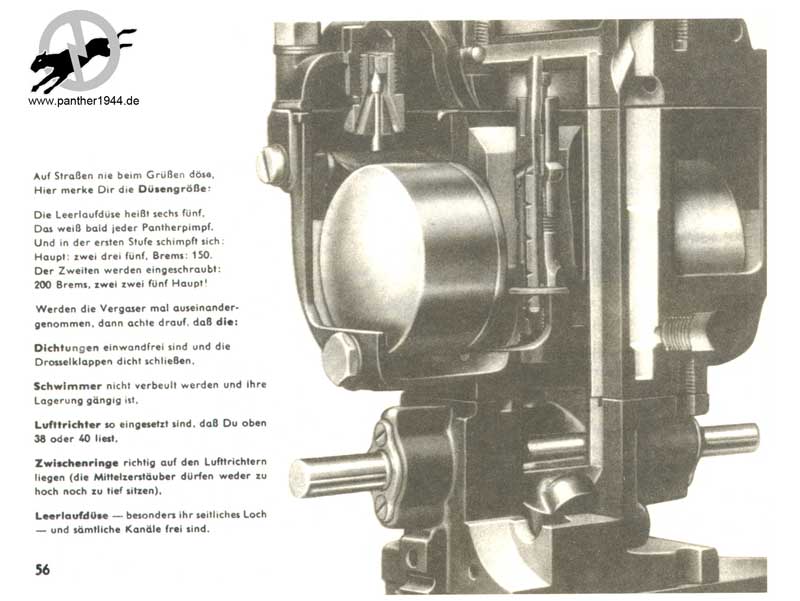 www.panther1944.de

Auf Straßen nie beim Grüßen döse,
Hier merke Dir die Düsengröße:

Die Leerlaufdüse heißt sechs fünf,
Das weiß bald jeder Pantherpimpf.
Und in der ersten Stufe schimpft sich:
Haupt: zwei drei fünf, Brems: 150.
Der Zweiten werden eingeschraubt:
200 Brems, zwei zwei fünf Haupt!

Werden die Vergaser mal auseinandergenommen, dann achte drauf, daß die:

Dichtungen einwandfrei sind und die Drosselklappen dicht schließen,

Schwimmer nicht verbeult werden und ihre Lagerung gängig ist,

Lufttrichter so eingesetzt sind, daß Du oben 38 oder 40 liest,

Zwischenringe richtig auf den Lufttrichtern liegen (die Mittelzerstäuber dürfen weder zu hoch noch zu tief sitzen),

Leerlaufdüse — besonders ihr seitliches Loch — und sämtliche Kanäle frei sind.

56